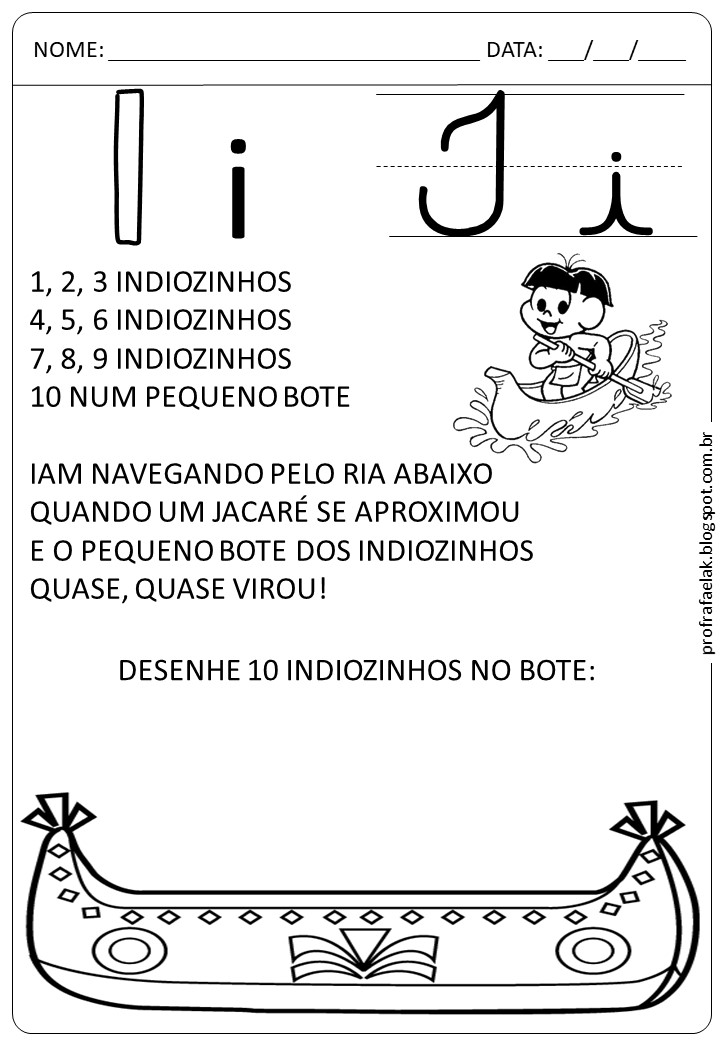 NOME: ____ DATA: ____/____/____

I i

I i

1, 2, 3 INDIOZINHOS
4, 5, 6 INDIOZINHOS
7, 8, 9 INDIOZINHOS
10 NUM PEQUENO BOTE

IAM NAVEGANDO PELO RIA ABAIXO
QUANDO UM JACARÉ SE APROXIMOU
E O PEQUENO BOTE DOS INDIOZINHOS
QUASE, QUASE VIROU!

DESENHE 10 INDIOZINHOS NO BOTE:

profrafaelak.blogspot.com.br